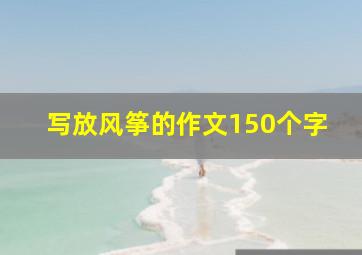 写放风筝的作文150个字